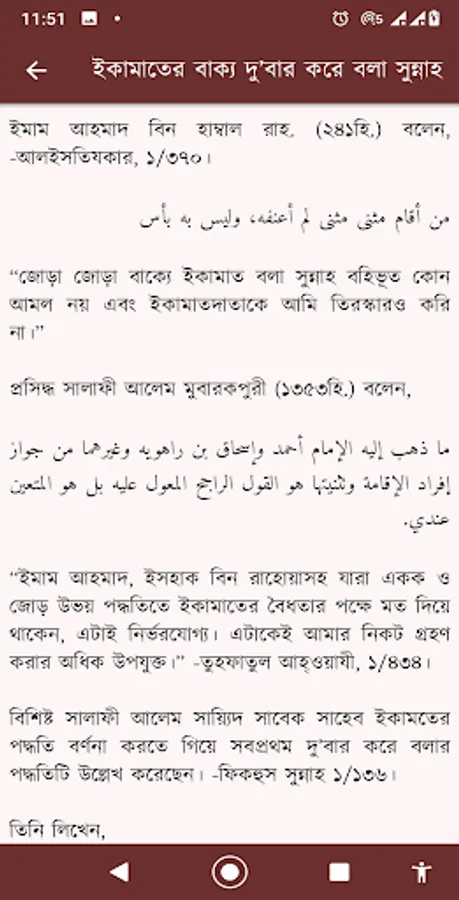 11:51

ইকামাতের বাক্য দু'বার করে বলা সুন্নাহ

ইমাম আহমাদ বিন হাম্বাল রাহ. (২৪১হি.) বলেন, -আলইসতিযকার, ১/৩৭০।

من أقام مثنى مثنى لم أعنفه، وليس به بأس

"জোড়া জোড়া বাক্যে ইকামাত বলা সুন্নাহ বহির্ভূত কোন আমল নয় এবং ইকামাতদাতাকে আমি তিরস্কারও করি না।"

প্রসিদ্ধ সালাফী আলেম মুবারকপুরী (১৩৫৩হি.) বলেন,

ما ذهب إليه الإمام أحمد وإسحاق بن راهويه وغيرهما من جواز إفراد الإقامة وتثنيتها هو القول الراجح المعول عليه بل هو المتعين عندي.

"ইমাম আহমাদ, ইসহাক বিন রাহোয়াসহ যারা একক ও জোড় উভয় পদ্ধতিতে ইকামাতের বৈধতার পক্ষে মত দিয়ে থাকেন, এটাই নির্ভরযোগ্য। এটাকেই আমার নিকট গ্রহণ করার অধিক উপযুক্ত।" -তুহফাতুল আহওয়াযী, ১/৪৩৪।

বিশিষ্ট সালাফী আলেম সায়্যিদ সাবেক সাহেব ইকামতের পদ্ধতি বর্ণনা করতে গিয়ে সবপ্রথম দু'বার করে বলার পদ্ধতিটি উল্লেখ করেছেন। -ফিকহুস সুন্নাহ ১/১৩৬।

তিনি লিখেন,